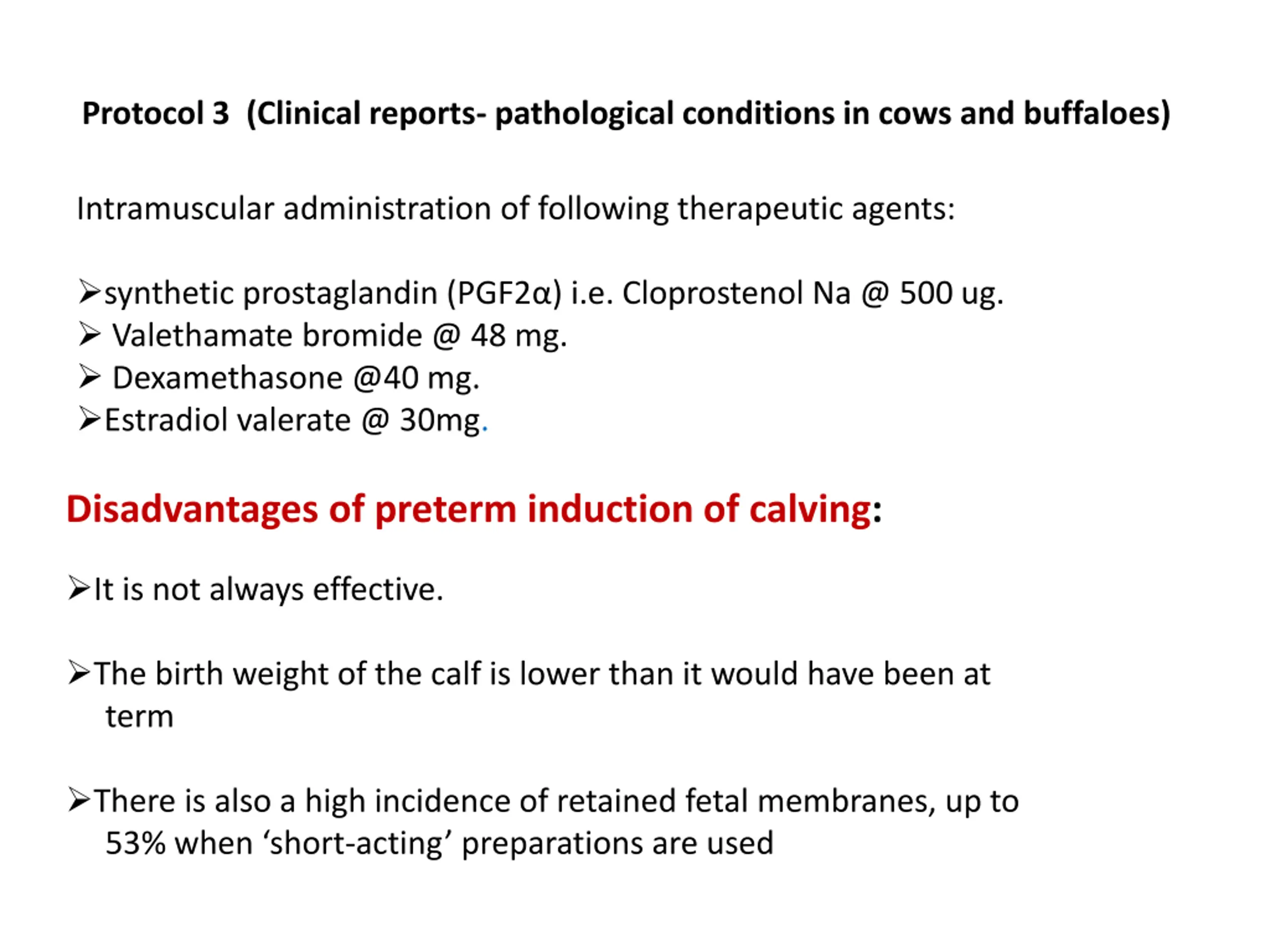 Protocol 3 (Clinical reports- pathological conditions in cows and buffaloes)

Intramuscular administration of following therapeutic agents:

➢synthetic prostaglandin (PGF2α) i.e. Cloprostenol Na @ 500 ug.
➢ Valethamate bromide @ 48 mg.
➢ Dexamethasone @40 mg.
➢Estradiol valerate @ 30mg.

Disadvantages of preterm induction of calving:

➢It is not always effective.

➢The birth weight of the calf is lower than it would have been at term

➢There is also a high incidence of retained fetal membranes, up to 53% when ‘short-acting’ preparations are used